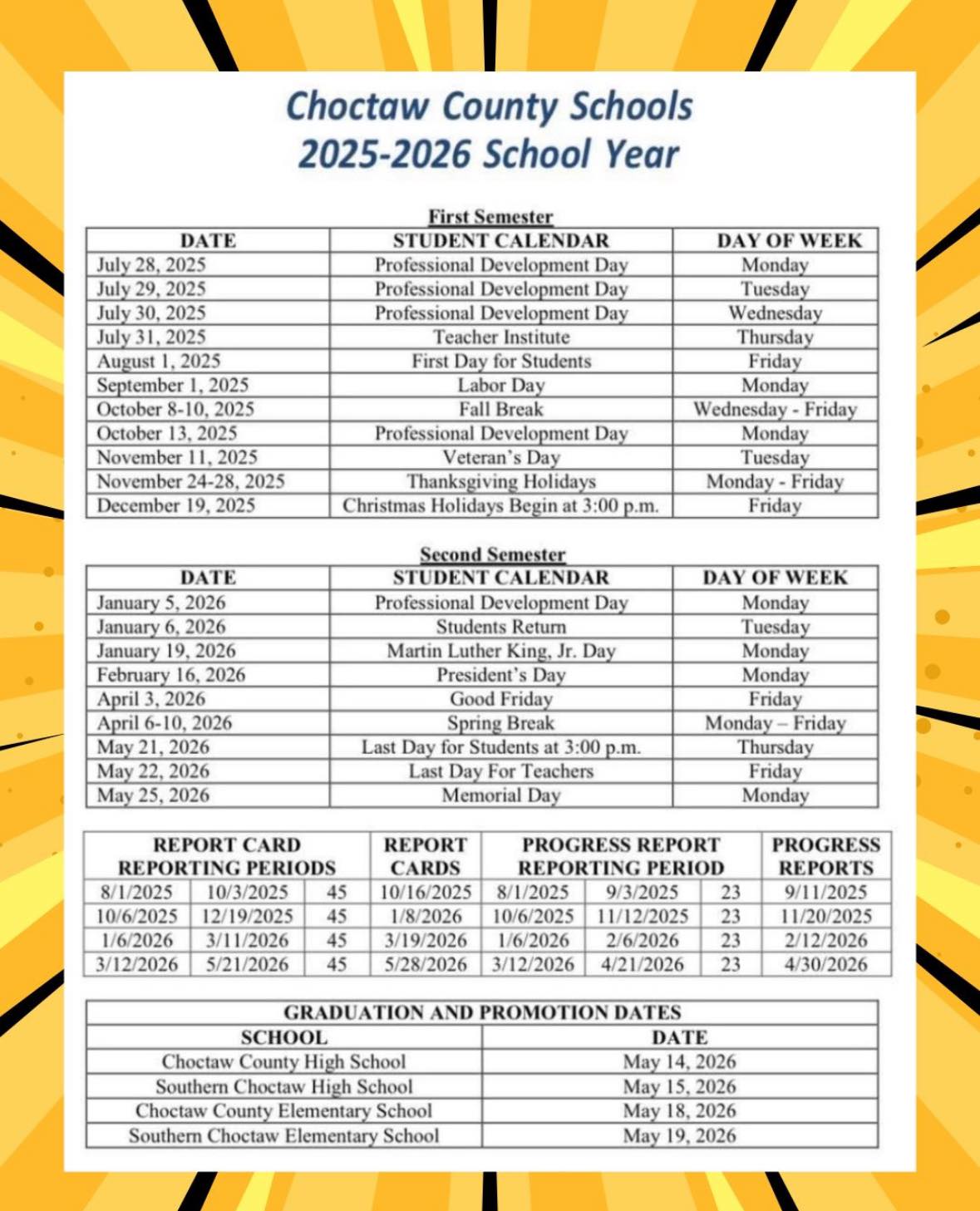 Choctaw County Schools
2025-2026 School Year

First Semester

| DATE | STUDENT CALENDAR | DAY OF WEEK |
|---|---|---|
| July 28, 2025 | Professional Development Day | Monday |
| July 29, 2025 | Professional Development Day | Tuesday |
| July 30, 2025 | Professional Development Day | Wednesday |
| July 31, 2025 | Teacher Institute | Thursday |
| August 1, 2025 | First Day for Students | Friday |
| September 1, 2025 | Labor Day | Monday |
| October 8-10, 2025 | Fall Break | Wednesday - Friday |
| October 13, 2025 | Professional Development Day | Monday |
| November 11, 2025 | Veteran's Day | Tuesday |
| November 24-28, 2025 | Thanksgiving Holidays | Monday - Friday |
| December 19, 2025 | Christmas Holidays Begin at 3:00 p.m. | Friday |

Second Semester

| DATE | STUDENT CALENDAR | DAY OF WEEK |
|---|---|---|
| January 5, 2026 | Professional Development Day | Monday |
| January 6, 2026 | Students Return | Tuesday |
| January 19, 2026 | Martin Luther King, Jr. Day | Monday |
| February 16, 2026 | President's Day | Monday |
| April 3, 2026 | Good Friday | Friday |
| April 6-10, 2026 | Spring Break | Monday – Friday |
| May 21, 2026 | Last Day for Students at 3:00 p.m. | Thursday |
| May 22, 2026 | Last Day For Teachers | Friday |
| May 25, 2026 | Memorial Day | Monday |

| REPORT CARD REPORTING PERIODS | | | REPORT CARDS | PROGRESS REPORT REPORTING PERIOD | | | PROGRESS REPORTS |
|---|---|---|---|---|---|---|---|
| 8/1/2025 | 10/3/2025 | 45 | 10/16/2025 | 8/1/2025 | 9/3/2025 | 23 | 9/11/2025 |
| 10/6/2025 | 12/19/2025 | 45 | 1/8/2026 | 10/6/2025 | 11/12/2025 | 23 | 11/20/2025 |
| 1/6/2026 | 3/11/2026 | 45 | 3/19/2026 | 1/6/2026 | 2/6/2026 | 23 | 2/12/2026 |
| 3/12/2026 | 5/21/2026 | 45 | 5/28/2026 | 3/12/2026 | 4/21/2026 | 23 | 4/30/2026 |

GRADUATION AND PROMOTION DATES

| SCHOOL | DATE |
|---|---|
| Choctaw County High School | May 14, 2026 |
| Southern Choctaw High School | May 15, 2026 |
| Choctaw County Elementary School | May 18, 2026 |
| Southern Choctaw Elementary School | May 19, 2026 |